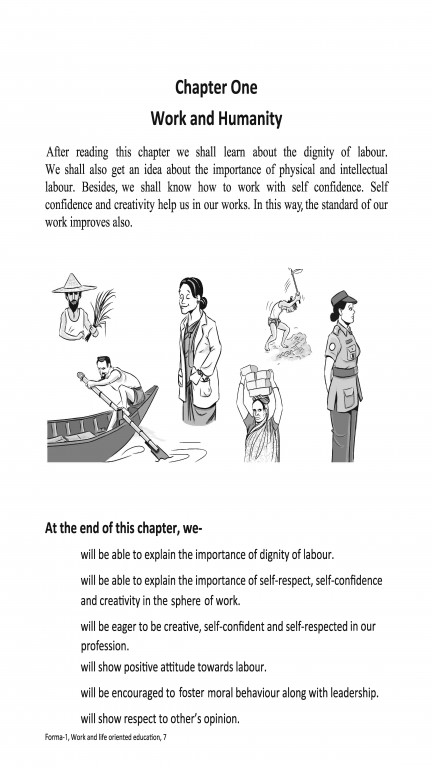 Chapter One

Work and Humanity

After reading this chapter we shall learn about the dignity of labour. We shall also get an idea about the importance of physical and intellectual labour. Besides, we shall know how to work with self confidence. Self confidence and creativity help us in our works. In this way, the standard of our work improves also.

At the end of this chapter, we-

will be able to explain the importance of dignity of labour.

will be able to explain the importance of self-respect, self-confidence and creativity in the sphere of work.

will be eager to be creative, self-confident and self-respected in our profession.

will show positive attitude towards labour.

will be encouraged to foster moral behaviour along with leadership.

will show respect to other's opinion.

Forma-1, Work and life oriented education, 7